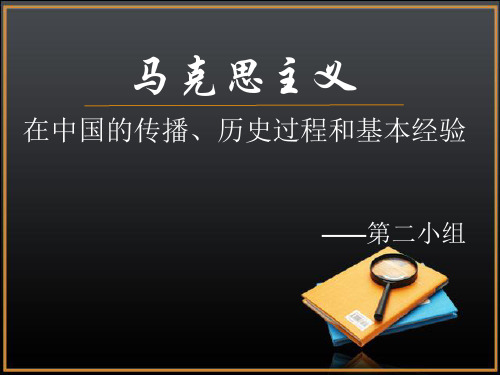 马克思主义

在中国的传播、历史过程和基本经验

——第二小组